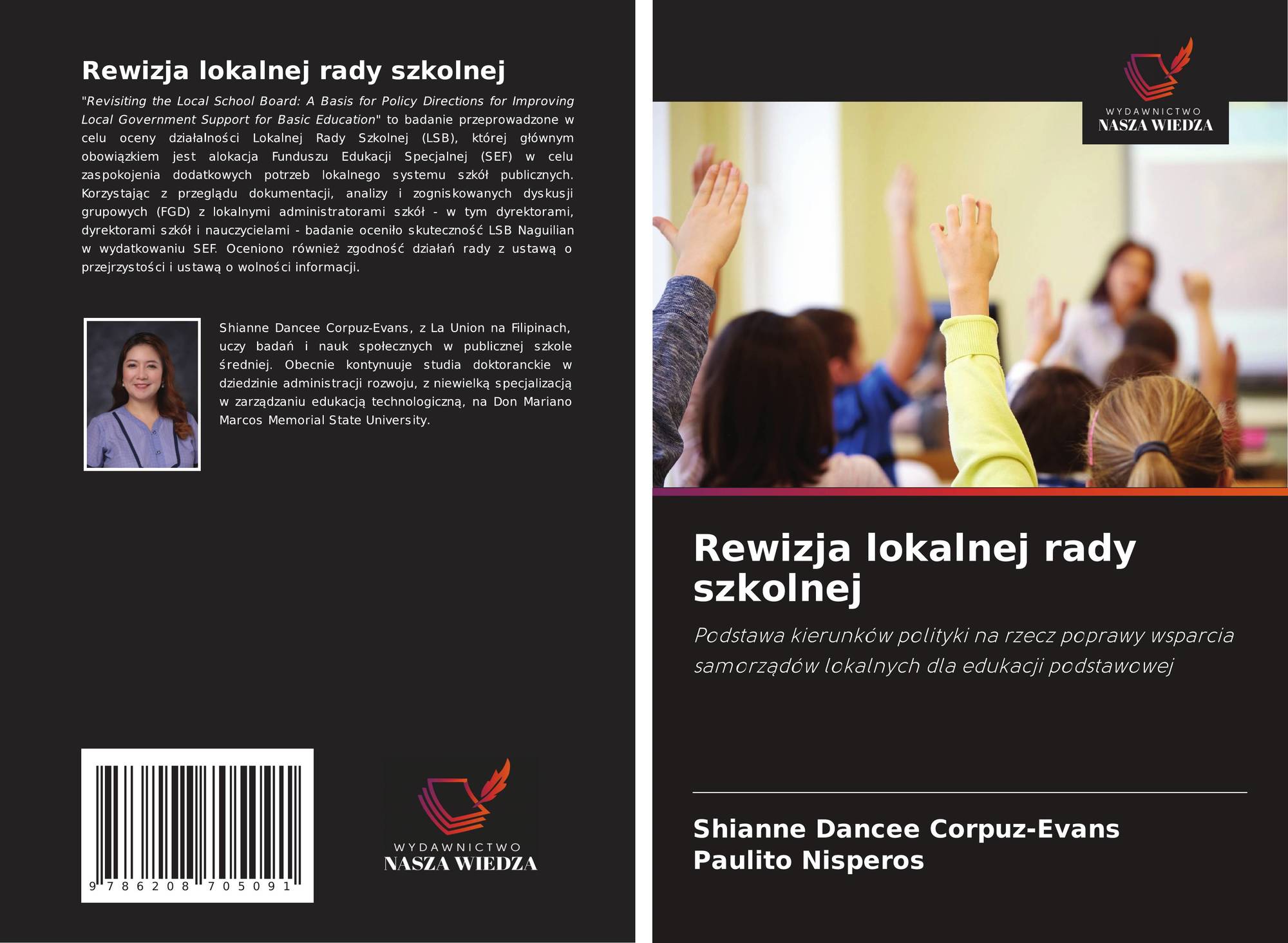 Rewizja lokalnej rady szkolnej

"Revisiting the Local School Board: A Basis for Policy Directions for Improving Local Government Support for Basic Education" to badanie przeprowadzone w celu oceny działalności Lokalnej Rady Szkolnej (LSB), której głównym obowiązkiem jest alokacja Funduszu Edukacji Specjalnej (SEF) w celu zaspokojenia dodatkowych potrzeb lokalnego systemu szkół publicznych. Korzystając z przeglądu dokumentacji, analizy i zogniskowanych dyskusji grupowych (FGD) z lokalnymi administratorami szkół - w tym dyrektorami, dyrektorami szkół i nauczycielami - badanie oceniło skuteczność LSB Naguilian w wydatkowaniu SEF. Oceniono również zgodność działań rady z ustawą o przejrzystości i ustawą o wolności informacji.

Shianne Dancee Corpuz-Evans, z La Union na Filipinach, uczy badań i nauk społecznych w publicznej szkole średniej. Obecnie kontynuuje studia doktoranckie w dziedzinie administracji rozwoju, z niewielką specjalizacją w zarządzaniu edukacją technologiczną, na Don Mariano Marcos Memorial State University.

9 786208 705091

WYDAWNICTWO
NASZA WIEDZA

WYDAWNICTWO
NASZA WIEDZA

Rewizja lokalnej rady szkolnej

Podstawa kierunków polityki na rzecz poprawy wsparcia samorządów lokalnych dla edukacji podstawowej

Shianne Dancee Corpuz-Evans
Paulito Nisperos